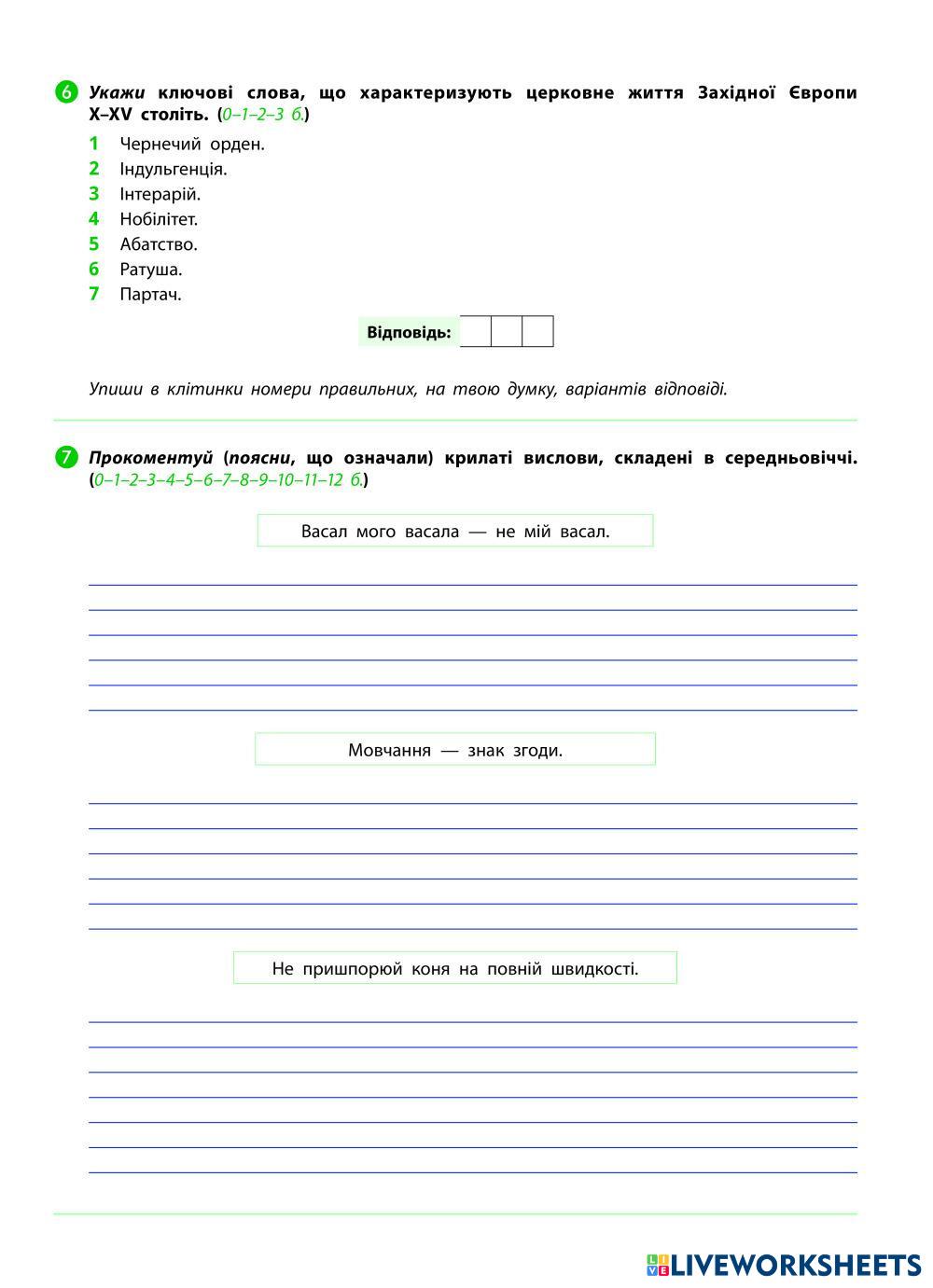 6 Укажи ключові слова, що характеризують церковне життя Західної Європи X–XV століть. (0–1–2–3 б.)

1 Чернечий орден.
2 Індульгенція.
3 Інтерарій.
4 Нобілітет.
5 Абатство.
6 Ратуша.
7 Партач.

Відповідь:

Упиши в клітинки номери правильних, на твою думку, варіантів відповіді.

7 Прокоментуй (поясни, що означали) крилаті вислови, складені в середньовіччі. (0–1–2–3–4–5–6–7–8–9–10–11–12 б.)

Васал мого васала — не мій васал.

Мовчання — знак згоди.

Не пришпорюй коня на повній швидкості.

LIVEWORKSHEETS